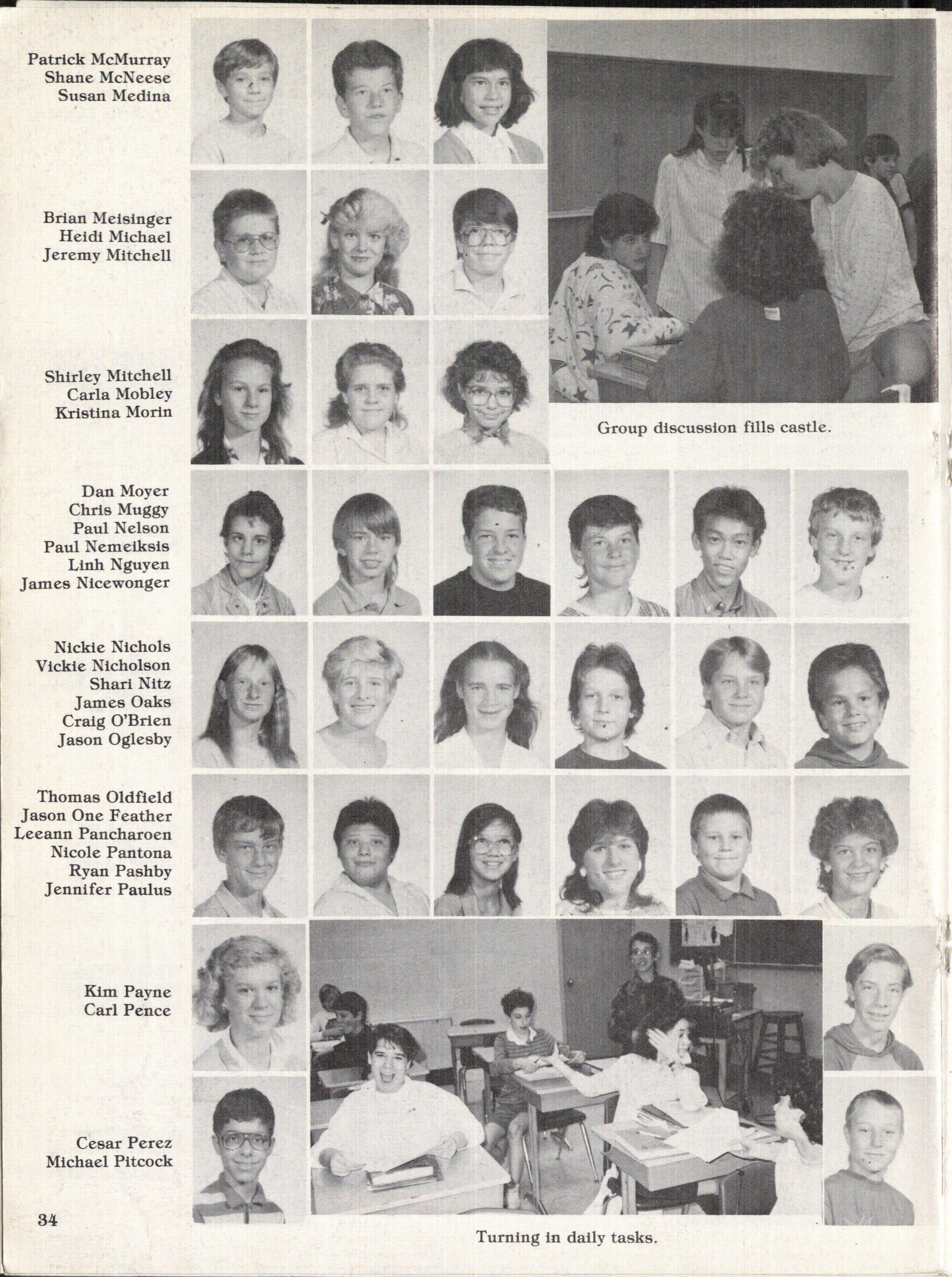 Patrick McMurray
Shane McNeese
Susan Medina

Brian Meisinger
Heidi Michael
Jeremy Mitchell

Shirley Mitchell
Carla Mobley
Kristina Morin

Group discussion fills castle.

Dan Moyer
Chris Muggy
Paul Nelson
Paul Nemeiksis
Linh Nguyen
James Nicewonger

Nickie Nichols
Vickie Nicholson
Shari Nitz
James Oaks
Craig O'Brien
Jason Oglesby

Thomas Oldfield
Jason One Feather
Leeann Pancharoen
Nicole Pantona
Ryan Pashby
Jennifer Paulus

Kim Payne
Carl Pence

Cesar Perez
Michael Pitcock

34

Turning in daily tasks.